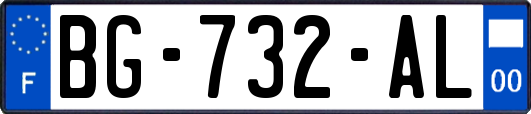 F
BG-732-AL
00